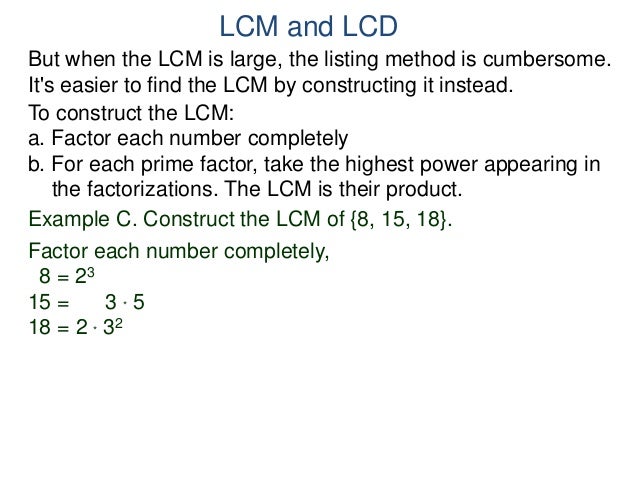 LCM and LCD

But when the LCM is large, the listing method is cumbersome. It's easier to find the LCM by constructing it instead.

To construct the LCM:
a. Factor each number completely
b. For each prime factor, take the highest power appearing in the factorizations. The LCM is their product.

Example C. Construct the LCM of {8, 15, 18}.

Factor each number completely,
$8 = 2^3$
$15 = 3 \cdot 5$
$18 = 2 \cdot 3^2$